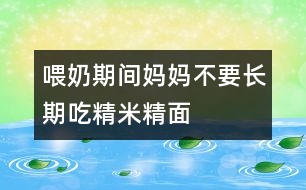 喂奶期间妈妈不要长期吃精米精面